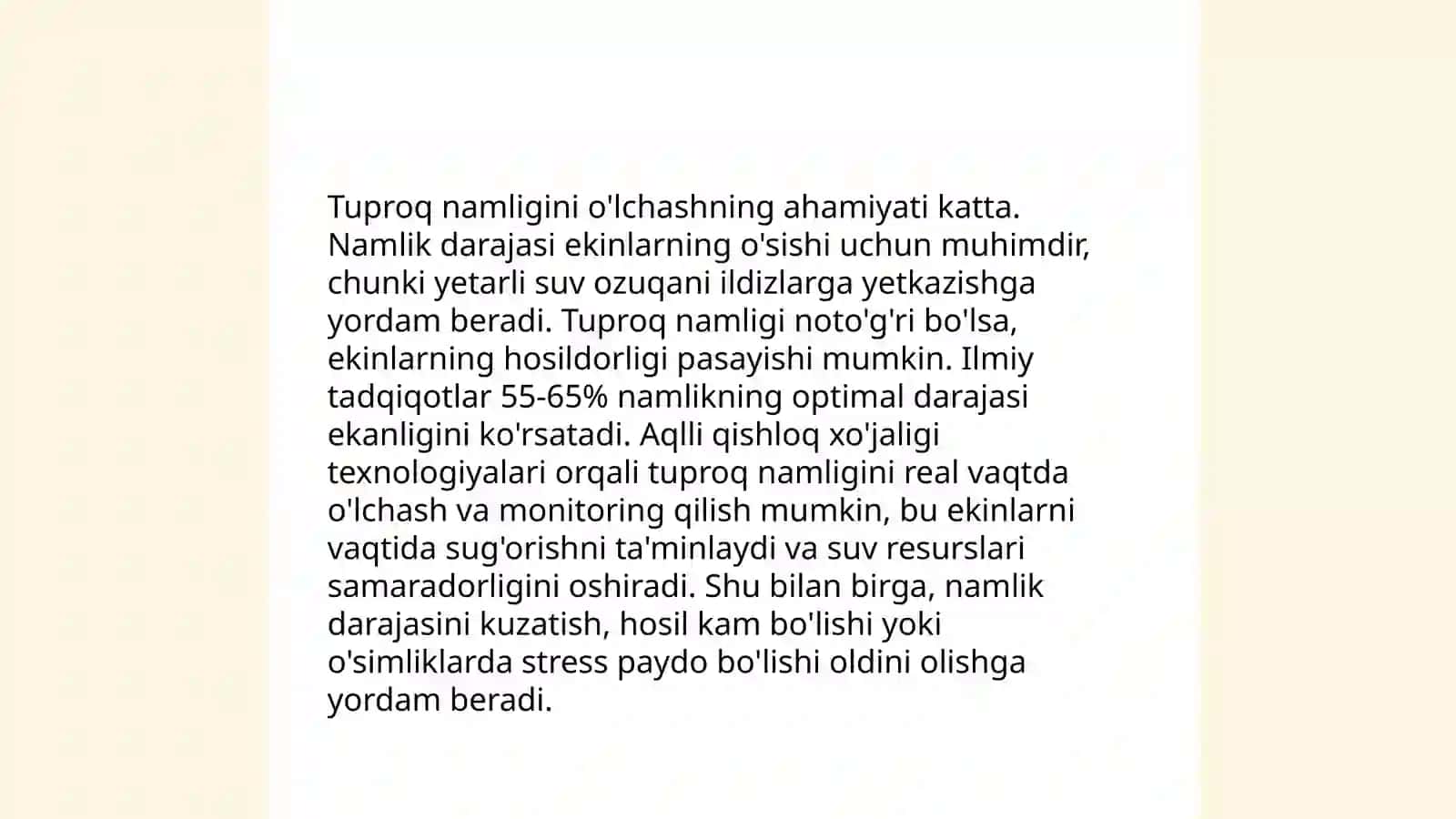 Tuproq namligini o'lchashning ahamiyati katta. Namlik darajasi ekinlarning o'sishi uchun muhimdir, chunki yetarli suv ozuqani ildizlarga yetkazishga yordam beradi. Tuproq namligi noto'g'ri bo'lsa, ekinlarning hosildorligi pasayishi mumkin. Ilmiy tadqiqotlar 55-65% namlikning optimal darajasi ekanligini ko'rsatadi. Aqlli qishloq xo'jaligi texnologiyalari orqali tuproq namligini real vaqtda o'lchash va monitoring qilish mumkin, bu ekinlarni vaqtida sug'orishni ta'minlaydi va suv resurslari samaradorligini oshiradi. Shu bilan birga, namlik darajasini kuzatish, hosil kam bo'lishi yoki o'simliklarda stress paydo bo'lishi oldini olishga yordam beradi.